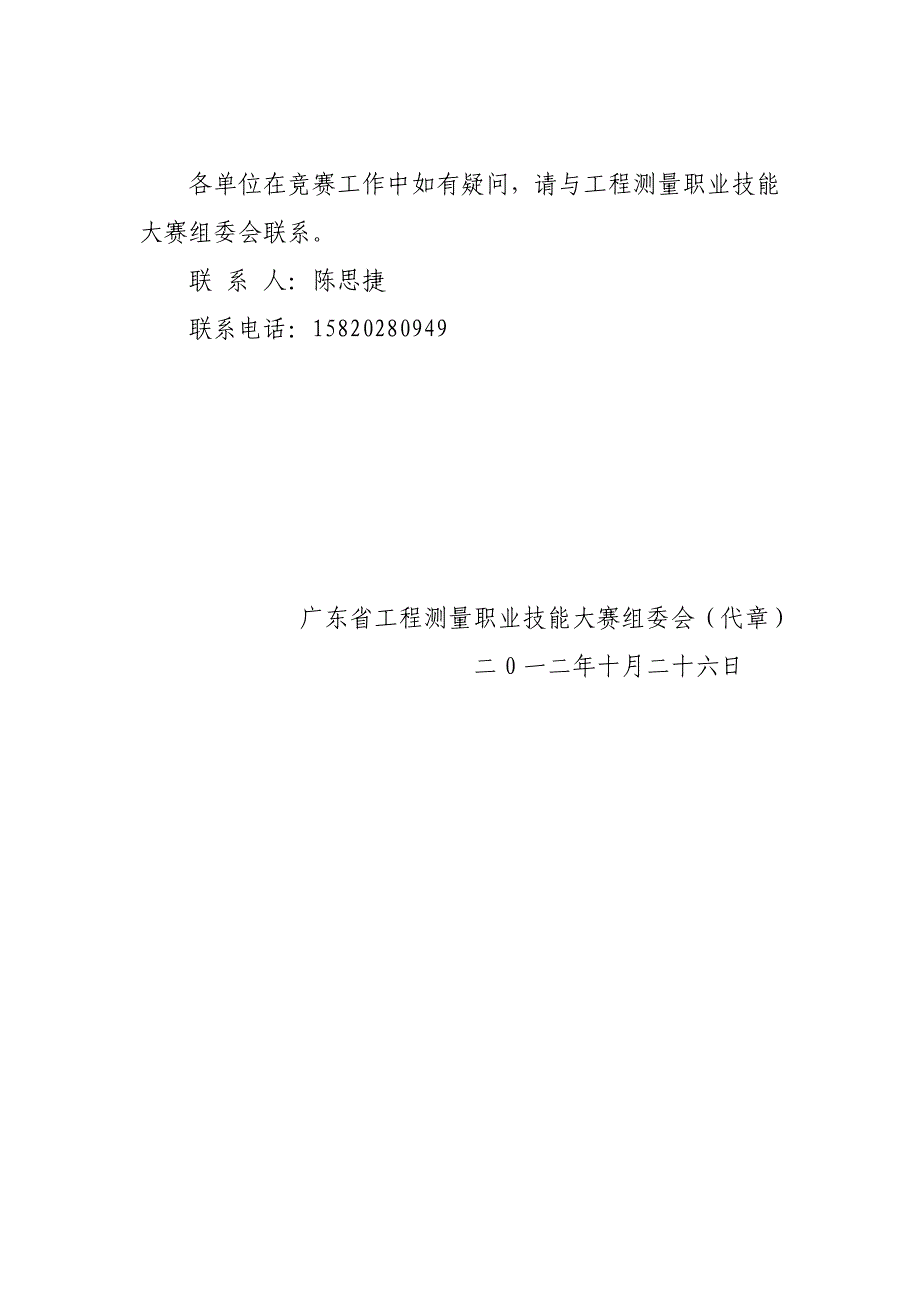 各单位在竞赛工作中如有疑问，请与工程测量职业技能大赛组委会联系。

联 系 人：陈思捷

联系电话：15820280949

广东省工程测量职业技能大赛组委会（代章）

二0一二年十月二十六日